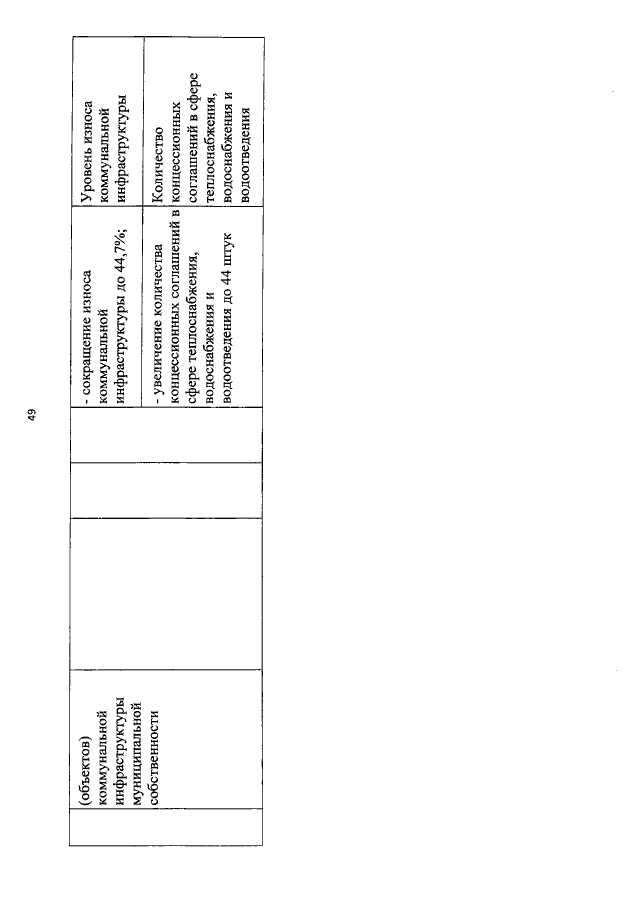 49

| | (объектов) коммунальной инфраструктуры муниципальной собственности | | | | - сокращение износа коммунальной инфраструктуры до 44,7%; | Уровень износа коммунальной инфраструктуры |
|---|---|---|---|---|---|---|
| | | | | | - увеличение количества концессионных соглашений в сфере теплоснабжения, водоснабжения и водоотведения до 44 штук | Количество концессионных соглашений в сфере теплоснабжения, водоснабжения и водоотведения |